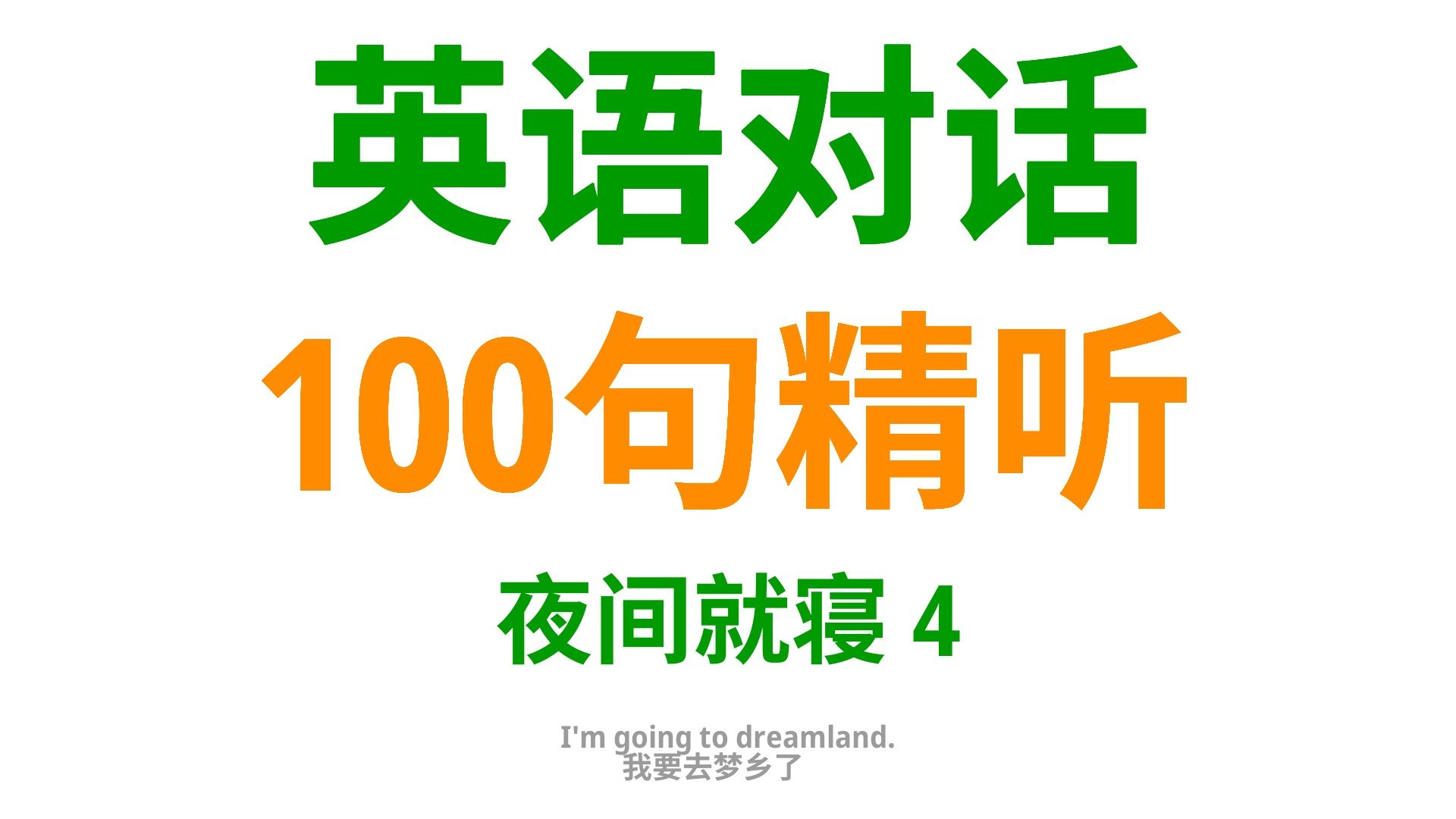 英语对话
100句精听
夜间就寝 4

I'm going to dreamland.
我要去梦乡了